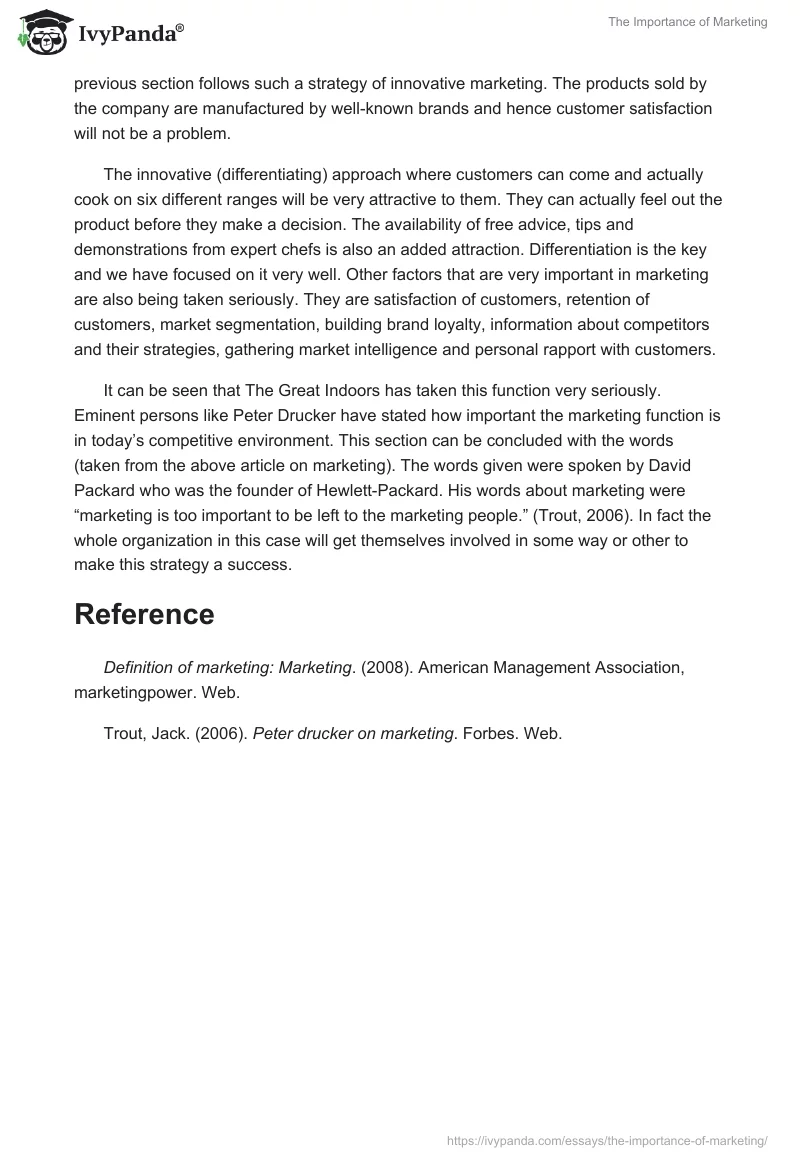 IvyPanda®

The Importance of Marketing

previous section follows such a strategy of innovative marketing. The products sold by the company are manufactured by well-known brands and hence customer satisfaction will not be a problem.

The innovative (differentiating) approach where customers can come and actually cook on six different ranges will be very attractive to them. They can actually feel out the product before they make a decision. The availability of free advice, tips and demonstrations from expert chefs is also an added attraction. Differentiation is the key and we have focused on it very well. Other factors that are very important in marketing are also being taken seriously. They are satisfaction of customers, retention of customers, market segmentation, building brand loyalty, information about competitors and their strategies, gathering market intelligence and personal rapport with customers.

It can be seen that The Great Indoors has taken this function very seriously. Eminent persons like Peter Drucker have stated how important the marketing function is in today's competitive environment. This section can be concluded with the words (taken from the above article on marketing). The words given were spoken by David Packard who was the founder of Hewlett-Packard. His words about marketing were "marketing is too important to be left to the marketing people." (Trout, 2006). In fact the whole organization in this case will get themselves involved in some way or other to make this strategy a success.

Reference

Definition of marketing: Marketing. (2008). American Management Association, marketingpower. Web.

Trout, Jack. (2006). Peter drucker on marketing. Forbes. Web.

https://ivypanda.com/essays/the-importance-of-marketing/